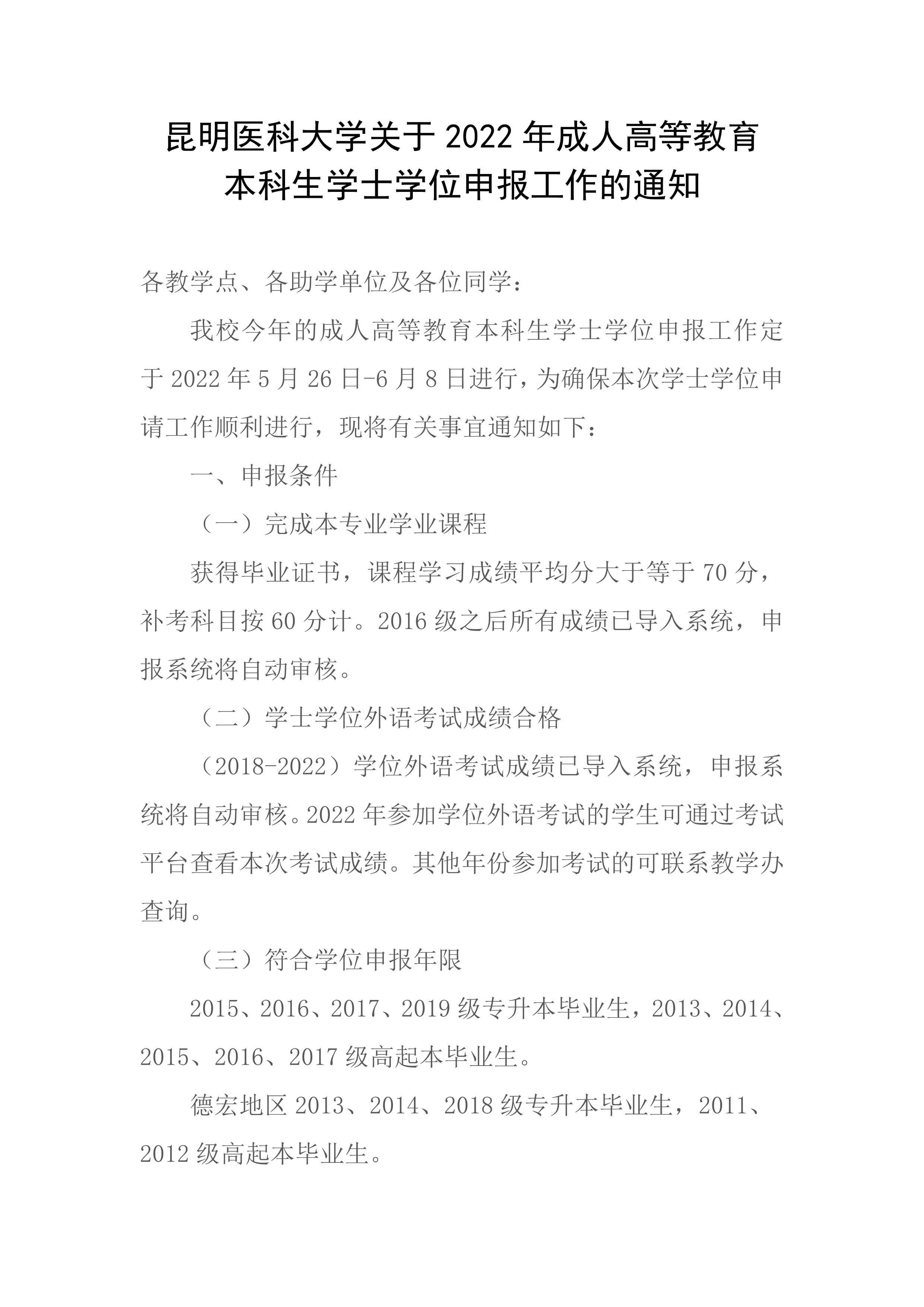 昆明医科大学关于2022年成人高等教育
本科生学士学位申报工作的通知

各教学点、各助学单位及各位同学：

我校今年的成人高等教育本科生学士学位申报工作定于2022年5月26日-6月8日进行，为确保本次学士学位申请工作顺利进行，现将有关事宜通知如下：

一、申报条件

（一）完成本专业学业课程

获得毕业证书，课程学习成绩平均分大于等于70分，补考科目按60分计。2016级之后所有成绩已导入系统，申报系统将自动审核。

（二）学士学位外语考试成绩合格

（2018-2022）学位外语考试成绩已导入系统，申报系统将自动审核。2022年参加学位外语考试的学生可通过考试平台查看本次考试成绩。其他年份参加考试的可联系教学办查询。

（三）符合学位申报年限

2015、2016、2017、2019级专升本毕业生，2013、2014、2015、2016、2017级高起本毕业生。

德宏地区2013、2014、2018级专升本毕业生，2011、2012级高起本毕业生。